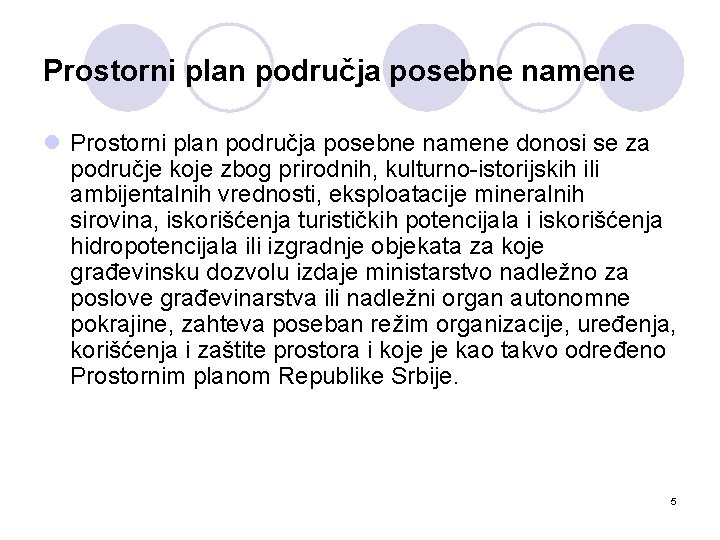 Prostorni plan područja posebne namene

Prostorni plan područja posebne namene donosi se za područje koje zbog prirodnih, kulturno-istorijskih ili ambijentalnih vrednosti, eksploatacije mineralnih sirovina, iskorišćenja turističkih potencijala i iskorišćenja hidropotencijala ili izgradnje objekata za koje građevinsku dozvolu izdaje ministarstvo nadležno za poslove građevinarstva ili nadležni organ autonomne pokrajine, zahteva poseban režim organizacije, uređenja, korišćenja i zaštite prostora i koje je kao takvo određeno Prostornim planom Republike Srbije.

5